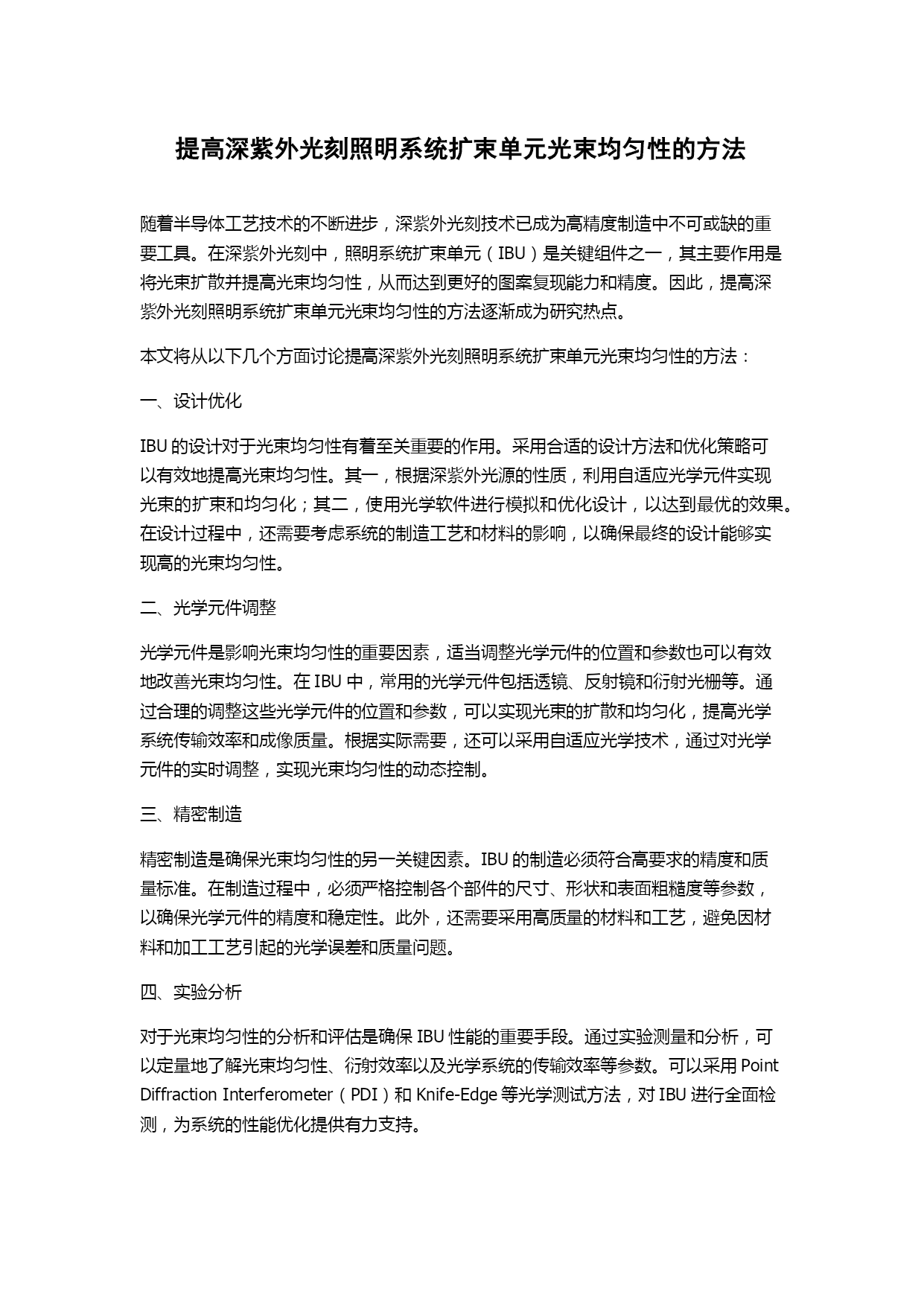 提高深紫外光刻照明系统扩束单元光束均匀性的方法

随着半导体工艺技术的不断进步，深紫外光刻技术已成为高精度制造中不可或缺的重要工具。在深紫外光刻中，照明系统扩束单元（IBU）是关键组件之一，其主要作用是将光束扩散并提高光束均匀性，从而达到更好的图案复现能力和精度。因此，提高深紫外光刻照明系统扩束单元光束均匀性的方法逐渐成为研究热点。

本文将从以下几个方面讨论提高深紫外光刻照明系统扩束单元光束均匀性的方法：

一、设计优化

IBU 的设计对于光束均匀性有着至关重要的作用。采用合适的设计方法和优化策略可以有效地提高光束均匀性。其一，根据深紫外光源的性质，利用自适应光学元件实现光束的扩束和均匀化；其二，使用光学软件进行模拟和优化设计，以达到最优的效果。在设计过程中，还需要考虑系统的制造工艺和材料的影响，以确保最终的设计能够实现高的光束均匀性。

二、光学元件调整

光学元件是影响光束均匀性的重要因素，适当调整光学元件的位置和参数也可以有效地改善光束均匀性。在 IBU 中，常用的光学元件包括透镜、反射镜和衍射光栅等。通过合理的调整这些光学元件的位置和参数，可以实现光束的扩散和均匀化，提高光学系统传输效率和成像质量。根据实际需要，还可以采用自适应光学技术，通过对光学元件的实时调整，实现光束均匀性的动态控制。

三、精密制造

精密制造是确保光束均匀性的另一关键因素。IBU 的制造必须符合高要求的精度和质量标准。在制造过程中，必须严格控制各个部件的尺寸、形状和表面粗糙度等参数，以确保光学元件的精度和稳定性。此外，还需要采用高质量的材料和工艺，避免因材料和加工工艺引起的光学误差和质量问题。

四、实验分析

对于光束均匀性的分析和评估是确保 IBU 性能的重要手段。通过实验测量和分析，可以定量地了解光束均匀性、衍射效率以及光学系统的传输效率等参数。可以采用 Point Diffraction Interferometer（PDI）和 Knife-Edge 等光学测试方法，对 IBU 进行全面检测，为系统的性能优化提供有力支持。